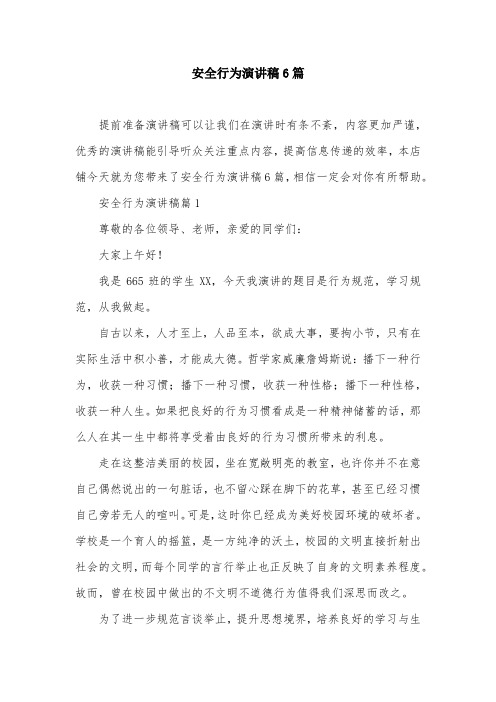 安全行为演讲稿6篇

提前准备演讲稿可以让我们在演讲时有条不紊，内容更加严谨，优秀的演讲稿能引导听众关注重点内容，提高信息传递的效率，本店铺今天就为您带来了安全行为演讲稿6篇，相信一定会对你有所帮助。

安全行为演讲稿篇1

尊敬的各位领导、老师，亲爱的同学们：

大家上午好！

我是665班的学生XX，今天我演讲的题目是行为规范，学习规范，从我做起。

自古以来，人才至上，人品至本，欲成大事，要拘小节，只有在实际生活中积小善，才能成大德。哲学家威廉詹姆斯说：播下一种行为，收获一种习惯；播下一种习惯，收获一种性格；播下一种性格，收获一种人生。如果把良好的行为习惯看成是一种精神储蓄的话，那么人在其一生中都将享受着由良好的行为习惯所带来的利息。

走在这整洁美丽的校园，坐在宽敞明亮的教室，也许你并不在意自己偶然说出的一句脏话，也不留心踩在脚下的花草，甚至已经习惯自己旁若无人的喧叫。可是，这时你已经成为美好校园环境的破坏者。学校是一个育人的摇篮，是一方纯净的沃土，校园的文明直接折射出社会的文明，而每个同学的言行举止也正反映了自身的文明素养程度。故而，曾在校园中做出的不文明不道德行为值得我们深思而改之。

为了进一步规范言谈举止，提升思想境界，培养良好的学习与生